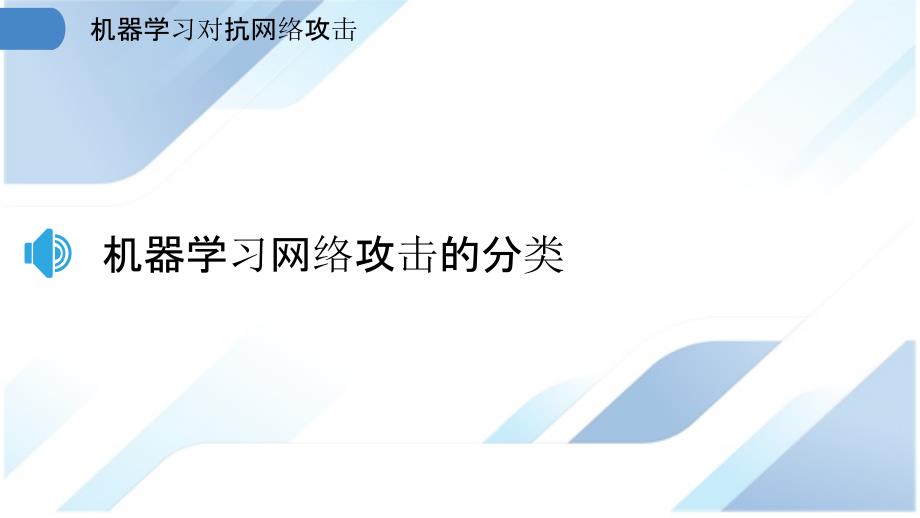 机器学习对抗网络攻击

机器学习网络攻击的分类